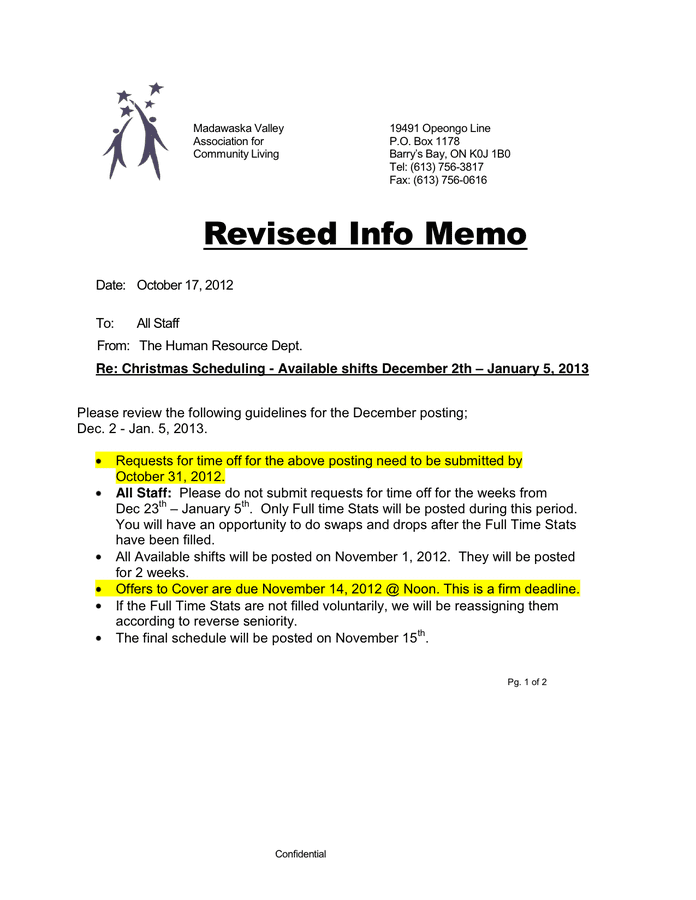 Madawaska Valley
Association for
Community Living

19491 Opeongo Line
P.O. Box 1178
Barry's Bay, ON K0J 1B0
Tel: (613) 756-3817
Fax: (613) 756-0616

Revised Info Memo

Date: October 17, 2012

To: All Staff

From: The Human Resource Dept.

Re: Christmas Scheduling - Available shifts December 2th – January 5, 2013

Please review the following guidelines for the December posting; Dec. 2 - Jan. 5, 2013.

• Requests for time off for the above posting need to be submitted by October 31, 2012.
• All Staff: Please do not submit requests for time off for the weeks from Dec 23$^{th}$ – January 5$^{th}$. Only Full time Stats will be posted during this period. You will have an opportunity to do swaps and drops after the Full Time Stats have been filled.
• All Available shifts will be posted on November 1, 2012. They will be posted for 2 weeks.
• Offers to Cover are due November 14, 2012 @ Noon. This is a firm deadline.
• If the Full Time Stats are not filled voluntarily, we will be reassigning them according to reverse seniority.
• The final schedule will be posted on November 15$^{th}$.

Pg. 1 of 2

Confidential